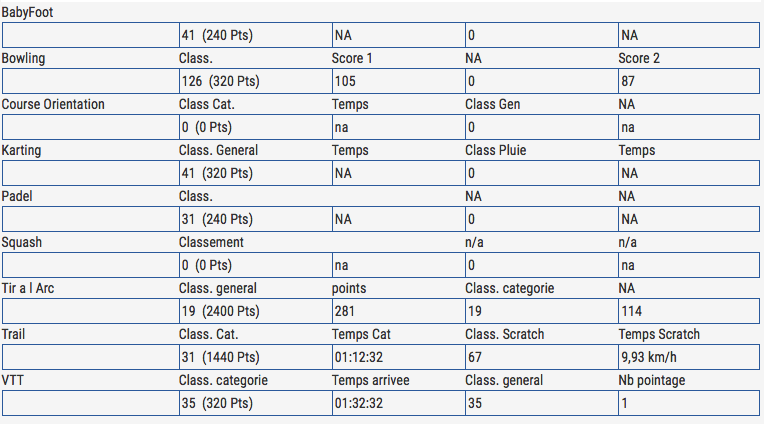 | BabyFoot | | | | |
|---|---|---|---|---|
| | 41 (240 Pts) | NA | 0 | NA |
| Bowling | Class. | Score 1 | NA | Score 2 |
| | 126 (320 Pts) | 105 | 0 | 87 |
| Course Orientation | Class Cat. | Temps | Class Gen | NA |
| | 0 (0 Pts) | na | 0 | na |
| Karting | Class. General | Temps | Class Pluie | Temps |
| | 41 (320 Pts) | NA | 0 | NA |
| Padel | Class. | | NA | NA |
| | 31 (240 Pts) | NA | 0 | NA |
| Squash | Classement | | n/a | n/a |
| | 0 (0 Pts) | na | 0 | na |
| Tir a l Arc | Class. general | points | Class. categorie | NA |
| | 19 (2400 Pts) | 281 | 19 | 114 |
| Trail | Class. Cat. | Temps Cat | Class. Scratch | Temps Scratch |
| | 31 (1440 Pts) | 01:12:32 | 67 | 9,93 km/h |
| VTT | Class. categorie | Temps arrivee | Class. general | Nb pointage |
| | 35 (320 Pts) | 01:32:32 | 35 | 1 |